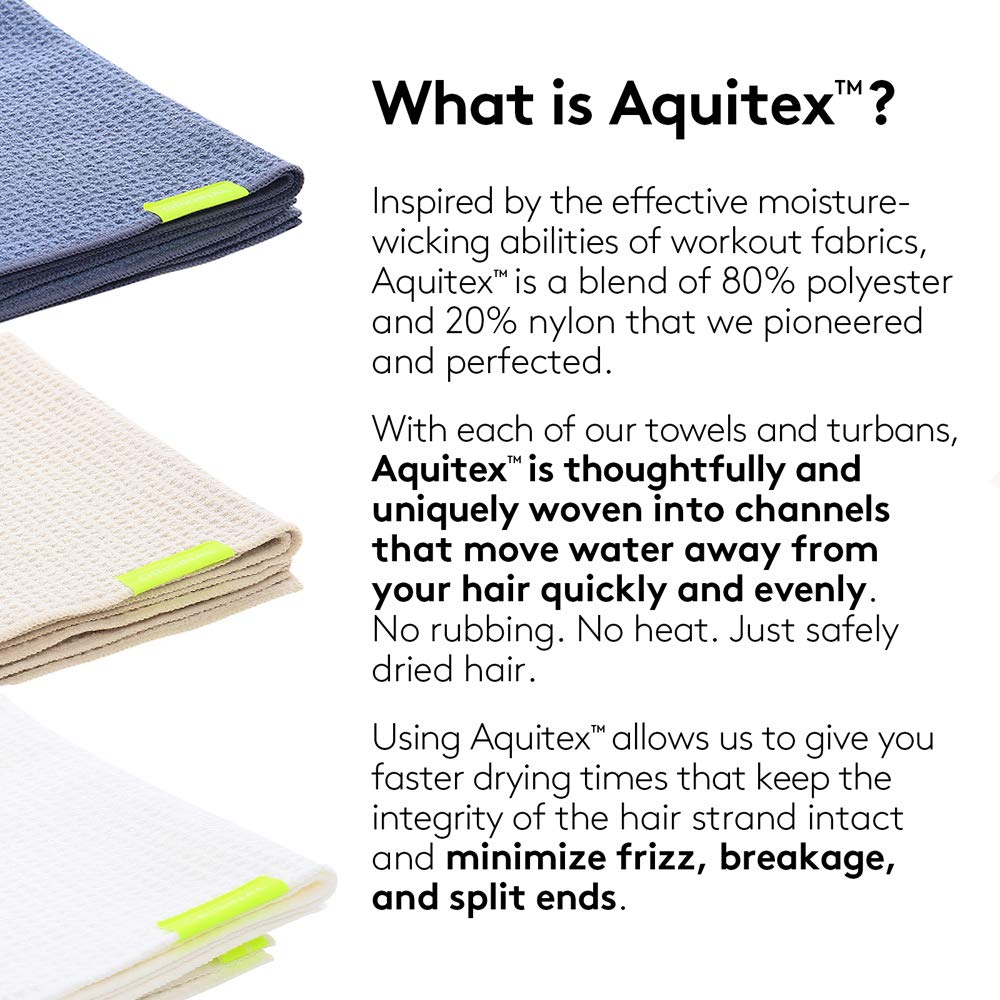 What is Aquitex™?

Inspired by the effective moisture-wicking abilities of workout fabrics, Aquitex™ is a blend of 80% polyester and 20% nylon that we pioneered and perfected.

With each of our towels and turbans, Aquitex™ is thoughtfully and uniquely woven into channels that move water away from your hair quickly and evenly. No rubbing. No heat. Just safely dried hair.

Using Aquitex™ allows us to give you faster drying times that keep the integrity of the hair strand intact and minimize frizz, breakage, and split ends.